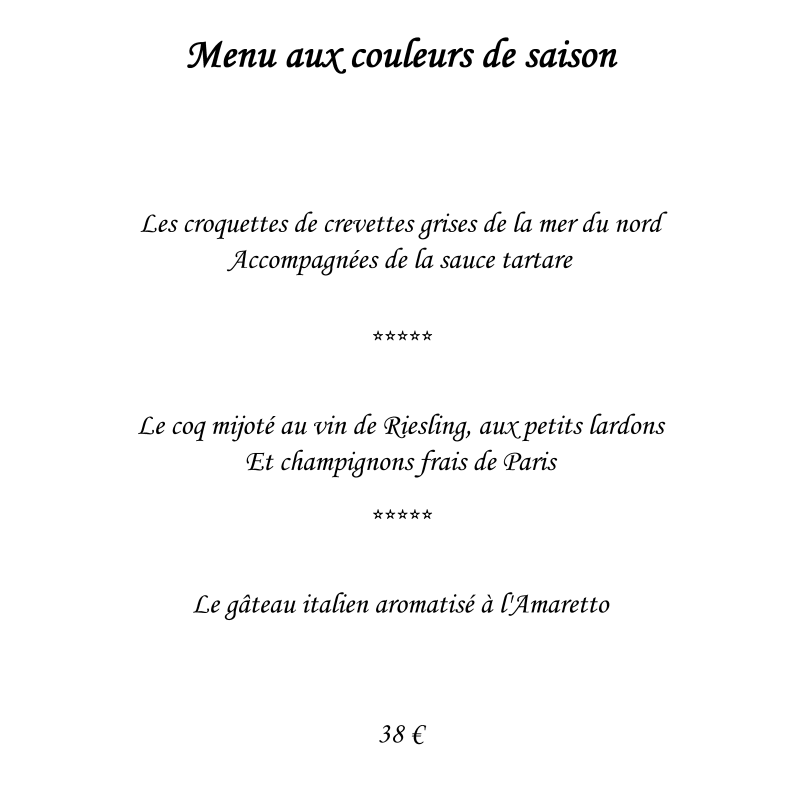 Menu aux couleurs de saison

Les croquettes de crevettes grises de la mer du nord
Accompagnées de la sauce tartare

*****

Le coq mijoté au vin de Riesling, aux petits lardons
Et champignons frais de Paris

*****

Le gâteau italien aromatisé à l'Amaretto

38 €